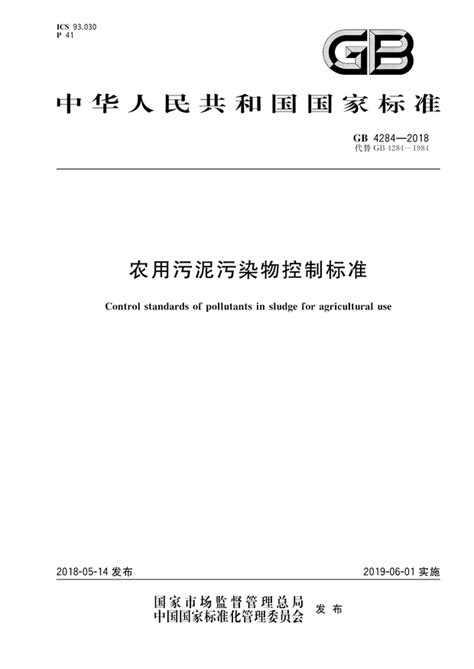 ICS 93.030
P 41

GB

中华人民共和国国家标准

GB 4284—2018
代替 GB 4284—1984

农用污泥污染物控制标准

Control standards of pollutants in sludge for agricultural use

2018-05-14 发布

2019-06-01 实施

国家市场监督管理总局
中国国家标准化管理委员会
发布